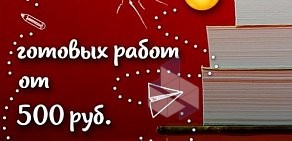 готовых работ
от
500 руб.